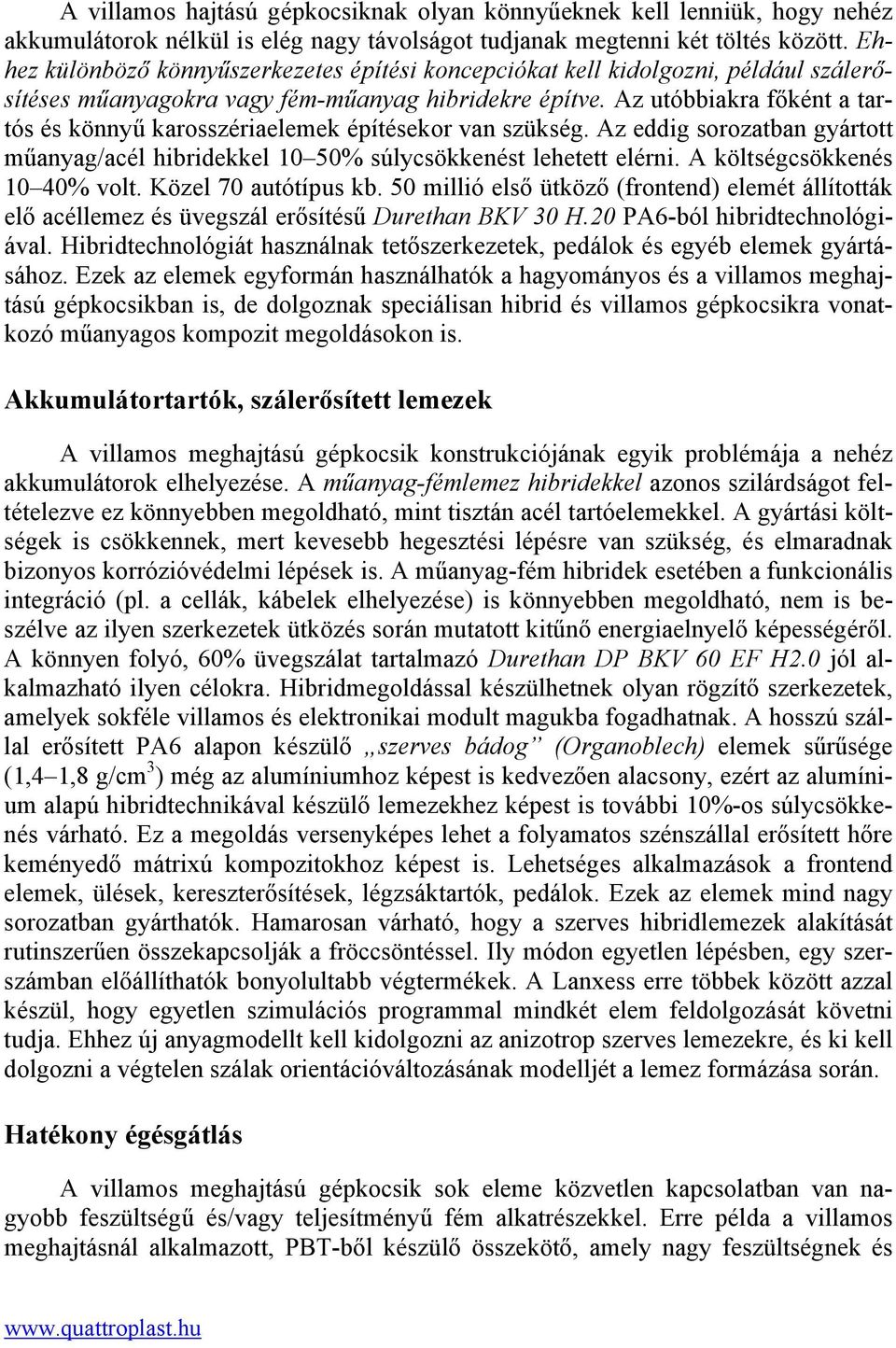 A villamos hajtású gépkocsiknak olyan könnyűeknek kell lenniük, hogy nehéz akkumulátorok nélkül is elég nagy távolságot tudjanak megtenni két töltés között. Ehhez különböző könnyűszerkezetes építési koncepciókat kell kidolgozni, például szálerősítéses műanyagokra vagy fém-műanyag hibridekre építve. Az utóbbiakra főként a tartós és könnyű karosszériaelemek építésekor van szükség. Az eddig sorozatban gyártott műanyag/acél hibridekkel 10–50% súlycsökkenést lehetett elérni. A költségcsökkenés 10–40% volt. Közel 70 autótípus kb. 50 millió első ütköző (frontend) elemét állították elő acéllemez és üvegszál erősítésű Durethan BKV 30 H.20 PA6-ból hibridtechnológiával. Hibridtechnológiát használnak tetőszerkezetek, pedálok és egyéb elemek gyártásához. Ezek az elemek egyformán használhatók a hagyományos és a villamos meghajtású gépkocsikban is, de dolgoznak speciálisan hibrid és villamos gépkocsikra vonatkozó műanyagos kompozit megoldásokon is.

Akkumulátortartók, szálerősített lemezek

A villamos meghajtású gépkocsik konstrukciójának egyik problémája a nehéz akkumulátorok elhelyezése. A műanyag-fémlemez hibridekkel azonos szilárdságot feltételezve ez könnyebben megoldható, mint tisztán acél tartóelemekkel. A gyártási költségek is csökkennek, mert kevesebb hegesztési lépésre van szükség, és elmaradnak bizonyos korrózióvédelmi lépések is. A műanyag-fém hibridek esetében a funkcionális integráció (pl. a cellák, kábelek elhelyezése) is könnyebben megoldható, nem is beszélve az ilyen szerkezetek ütközés során mutatott kitűnő energiaelnyelő képességéről. A könnyen folyó, 60% üvegszálat tartalmazó Durethan DP BKV 60 EF H2.0 jól alkalmazható ilyen célokra. Hibridmegoldással készülhetnek olyan rögzítő szerkezetek, amelyek sokféle villamos és elektronikai modult magukba fogadhatnak. A hosszú szállal erősített PA6 alapon készülő „szerves bádog” (Organoblech) elemek sűrűsége (1,4–1,8 g/cm$^3$) még az alumíniumhoz képest is kedvezően alacsony, ezért az alumínium alapú hibridtechnikával készülő lemezekhez képest is további 10%-os súlycsökkenés várható. Ez a megoldás versenyképes lehet a folyamatos szénszállal erősített hőre keményedő mátrixú kompozitokhoz képest is. Lehetséges alkalmazások a frontend elemek, ülések, kereszterősítések, légzsáktartók, pedálok. Ezek az elemek mind nagy sorozatban gyárthatók. Hamarosan várható, hogy a szerves hibridlemezek alakítását rutinszerűen összekapcsolják a fröccsöntéssel. Ily módon egyetlen lépésben, egy szerszámban előállíthatók bonyolultabb végtermékek. A Lanxess erre többek között azzal készül, hogy egyetlen szimulációs programmal mindkét elem feldolgozását követni tudja. Ehhez új anyagmodellt kell kidolgozni az anizotrop szerves lemezekre, és ki kell dolgozni a végtelen szálak orientációváltozásának modelljét a lemez formázása során.

Hatékony égésgátlás

A villamos meghajtású gépkocsik sok eleme közvetlen kapcsolatban van nagyobb feszültségű és/vagy teljesítményű fém alkatrészekkel. Erre példa a villamos meghajtásnál alkalmazott, PBT-ből készülő összekötő, amely nagy feszültségnek és

www.quattroplast.hu